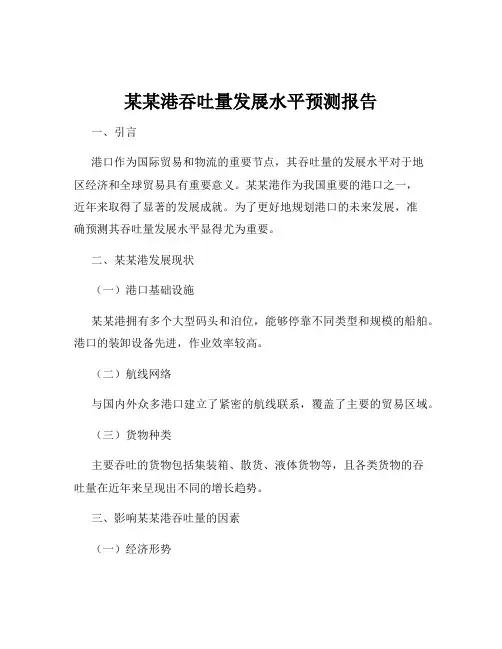 某某港吞吐量发展水平预测报告

一、引言

港口作为国际贸易和物流的重要节点，其吞吐量的发展水平对于地区经济和全球贸易具有重要意义。某某港作为我国重要的港口之一，近年来取得了显著的发展成就。为了更好地规划港口的未来发展，准确预测其吞吐量发展水平显得尤为重要。

二、某某港发展现状

（一）港口基础设施

某某港拥有多个大型码头和泊位，能够停靠不同类型和规模的船舶。港口的装卸设备先进，作业效率较高。

（二）航线网络

与国内外众多港口建立了紧密的航线联系，覆盖了主要的贸易区域。

（三）货物种类

主要吞吐的货物包括集装箱、散货、液体货物等，且各类货物的吞吐量在近年来呈现出不同的增长趋势。

三、影响某某港吞吐量的因素

（一）经济形势